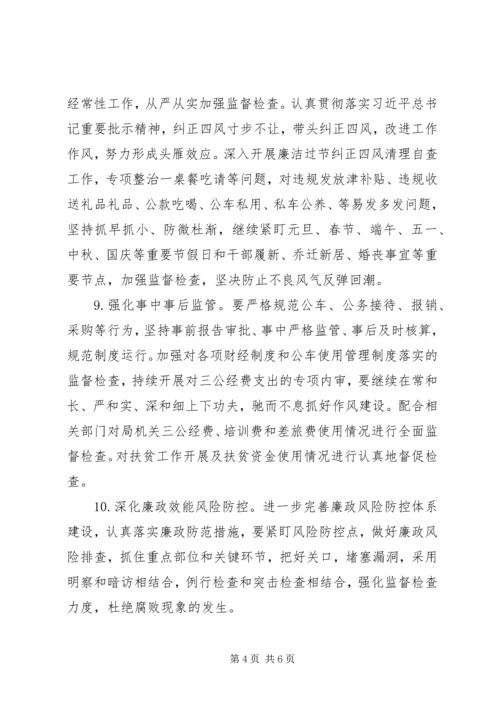 经常性工作，从严从实加强监督检查。认真贯彻落实习近平总书记重要批示精神，纠正四风寸步不让，带头纠正四风，改进工作作风，努力形成头雁效应。深入开展廉洁过节纠正四风清理自查工作，专项整治一桌餐吃请等问题，对违规发放津补贴、违规收送礼品礼品、公款吃喝、公车私用、私车公养、等易发多发问题，坚持抓早抓小、防微杜渐，继续紧盯元旦、春节、端午、五一、中秋、国庆等重要节假日和干部履新、乔迁新居、婚丧事宜等重要节点，加强监督检查，坚决防止不良风气反弹回潮。

9. 强化事中事后监管。要严格规范公车、公务接待、报销、采购等行为，坚持事前报告审批、事中严格监管、事后及时核算，规范制度运行。加强对各项财经制度和公车使用管理制度落实的监督检查，持续开展对三公经费支出的专项内审，要继续在常和长、严和实、深和细上下功夫，驰而不息抓好作风建设。配合相关部门对局机关三公经费、培训费和差旅费使用情况进行全面监督检查。对扶贫工作开展及扶贫资金使用情况进行认真地督促检查。

10. 深化廉政效能风险防控。进一步完善廉政风险防控体系建设，认真落实廉政防范措施，要紧盯风险防控点，做好廉政风险排查，抓住重点部位和关键环节，把好关口，堵塞漏洞，采用明察和暗访相结合，例行检查和突击检查相结合，强化监督检查力度，杜绝腐败现象的发生。

第 4 页 共 6 页